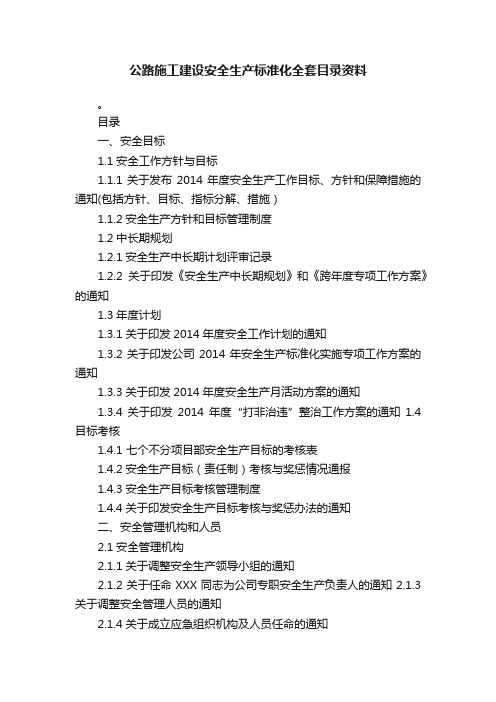 公路施工建设安全生产标准化全套目录资料

。

目录

一、安全目标

1.1 安全工作方针与目标

1.1.1 关于发布 2014 年度安全生产工作目标、方针和保障措施的通知(包括方针、目标、指标分解、措施）

1.1.2 安全生产方针和目标管理制度

1.2 中长期规划

1.2.1 安全生产中长期计划评审记录

1.2.2 关于印发《安全生产中长期规划》和《跨年度专项工作方案》的通知

1.3 年度计划

1.3.1 关于印发 2014 年度安全工作计划的通知

1.3.2 关于印发公司 2014 年安全生产标准化实施专项工作方案的通知

1.3.3 关于印发 2014 年度安全生产月活动方案的通知

1.3.4 关于印发 2014 年度“打非治违”整治工作方案的通知 1.4 目标考核

1.4.1 七个不分项目部安全生产目标的考核表

1.4.2 安全生产目标（责任制）考核与奖惩情况通报

1.4.3 安全生产目标考核管理制度

1.4.4 关于印发安全生产目标考核与奖惩办法的通知

二、安全管理机构和人员

2.1 安全管理机构

2.1.1 关于调整安全生产领导小组的通知

2.1.2 关于任命 XXX 同志为公司专职安全生产负责人的通知 2.1.3 关于调整安全管理人员的通知

2.1.4 关于成立应急组织机构及人员任命的通知